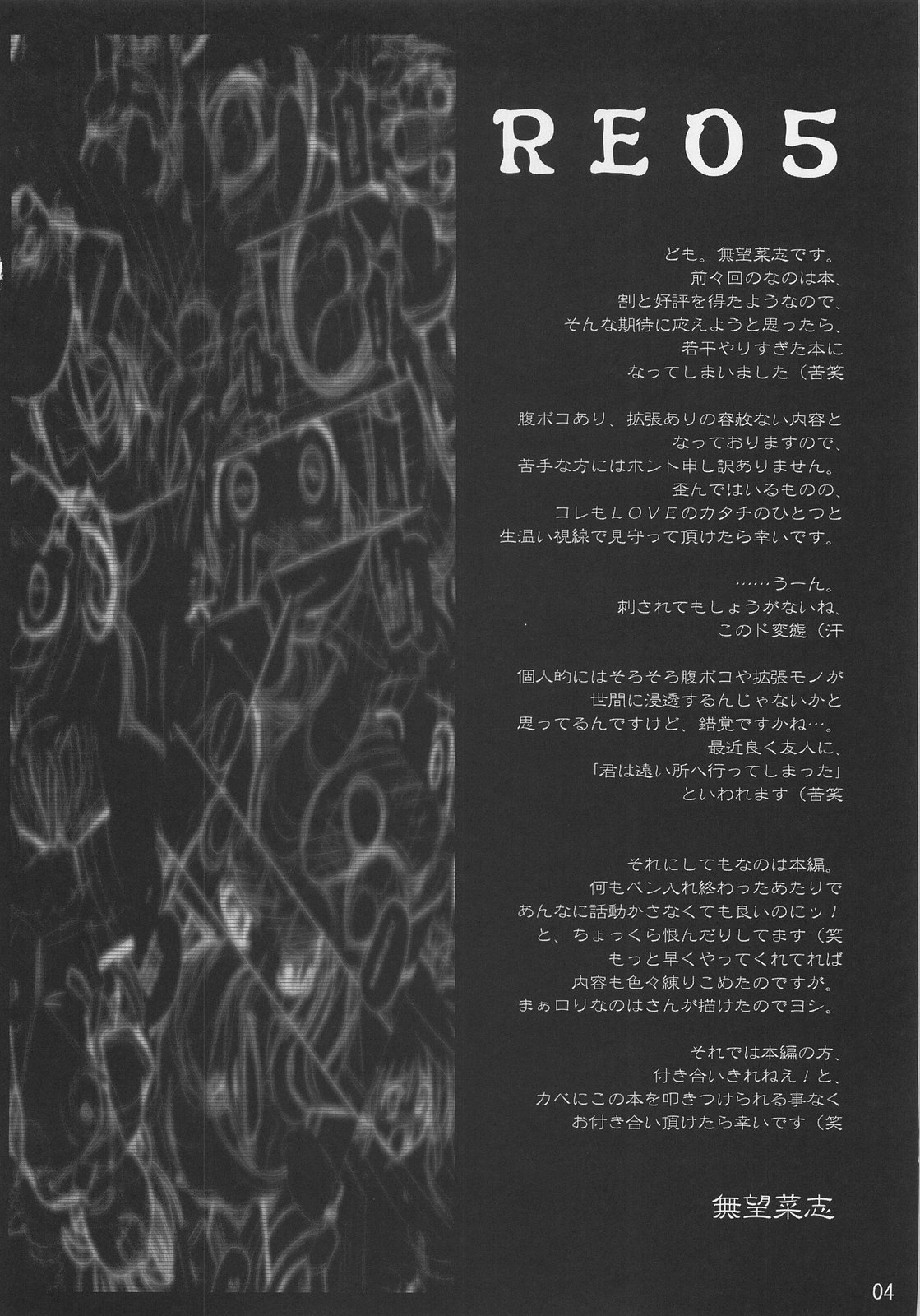 RE05

ども。無望菜志です。
前々回のなのは本、
割と好評を得たようなので、
そんな期待に応えようと思ったら、
若干やりすぎた本に
なってしまいました（苦笑

腹ボコあり、拡張ありの容赦ない内容と
なっておりますので、
苦手な方にはホント申し訳ありません。
歪んではいるものの、
コレもLOVEのカタチのひとつと
生温い視線で見守って頂けたら幸いです。

……うーん。
刺されてもしょうがないね、
このド変態（汗

個人的にはそろそろ腹ボコや拡張モノが
世間に浸透するんじゃないかと
思ってるんですけど、錯覚ですかね…。
最近良く友人に、
「君は遠い所へ行ってしまった」
といわれます（苦笑

それにしてもなのは本編。
何もペン入れ終わったあたりで
あんなに話動かさなくても良いのにッ！
と、ちょっくら恨んだりしてます（笑
もっと早くやってくれてれば
内容も色々練りこめたのですが。
まぁロリなのはさんが描けたのでヨシ。

それでは本編の方、
付き合いきれねえ！と、
カベにこの本を叩きつけられる事なく
お付き合い頂けたら幸いです（笑

無望菜志

04